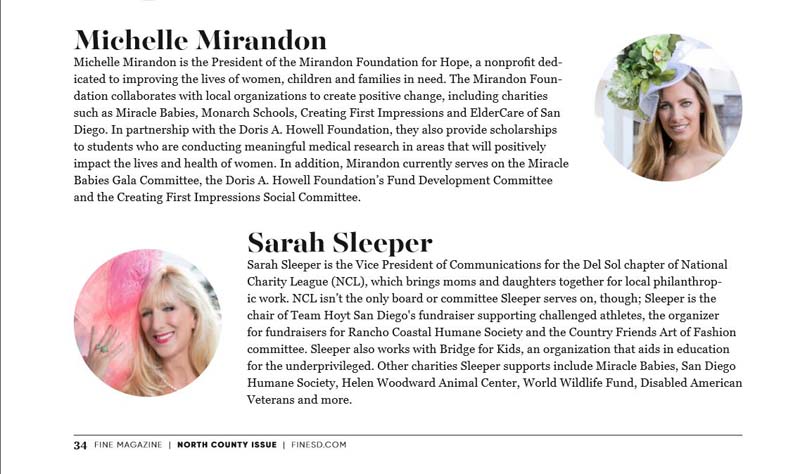 Michelle Mirandon

Michelle Mirandon is the President of the Mirandon Foundation for Hope, a nonprofit dedicated to improving the lives of women, children and families in need. The Mirandon Foundation collaborates with local organizations to create positive change, including charities such as Miracle Babies, Monarch Schools, Creating First Impressions and ElderCare of San Diego. In partnership with the Doris A. Howell Foundation, they also provide scholarships to students who are conducting meaningful medical research in areas that will positively impact the lives and health of women. In addition, Mirandon currently serves on the Miracle Babies Gala Committee, the Doris A. Howell Foundation's Fund Development Committee and the Creating First Impressions Social Committee.

Sarah Sleeper

Sarah Sleeper is the Vice President of Communications for the Del Sol chapter of National Charity League (NCL), which brings moms and daughters together for local philanthropic work. NCL isn't the only board or committee Sleeper serves on, though; Sleeper is the chair of Team Hoyt San Diego's fundraiser supporting challenged athletes, the organizer for fundraisers for Rancho Coastal Humane Society and the Country Friends Art of Fashion committee. Sleeper also works with Bridge for Kids, an organization that aids in education for the underprivileged. Other charities Sleeper supports include Miracle Babies, San Diego Humane Society, Helen Woodward Animal Center, World Wildlife Fund, Disabled American Veterans and more.

34 FINE MAGAZINE | NORTH COUNTY ISSUE | FINESD.COM